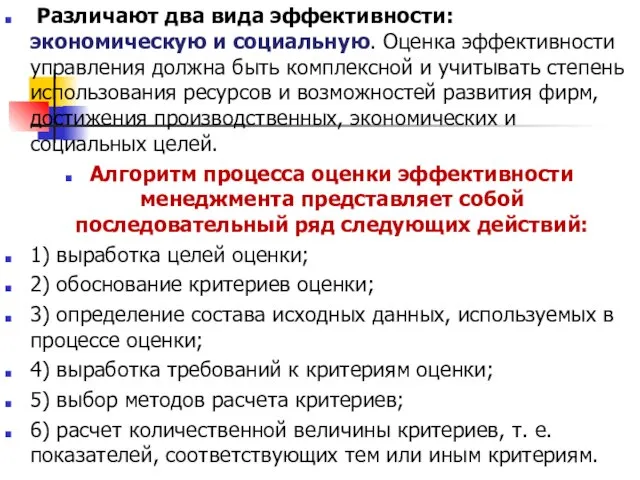 Различают два вида эффективности: экономическую и социальную. Оценка эффективности управления должна быть комплексной и учитывать степень использования ресурсов и возможностей развития фирм, достижения производственных, экономических и социальных целей.

Алгоритм процесса оценки эффективности менеджмента представляет собой последовательный ряд следующих действий:

1) выработка целей оценки;

2) обоснование критериев оценки;

3) определение состава исходных данных, используемых в процессе оценки;

4) выработка требований к критериям оценки;

5) выбор методов расчета критериев;

6) расчет количественной величины критериев, т. е. показателей, соответствующих тем или иным критериям.